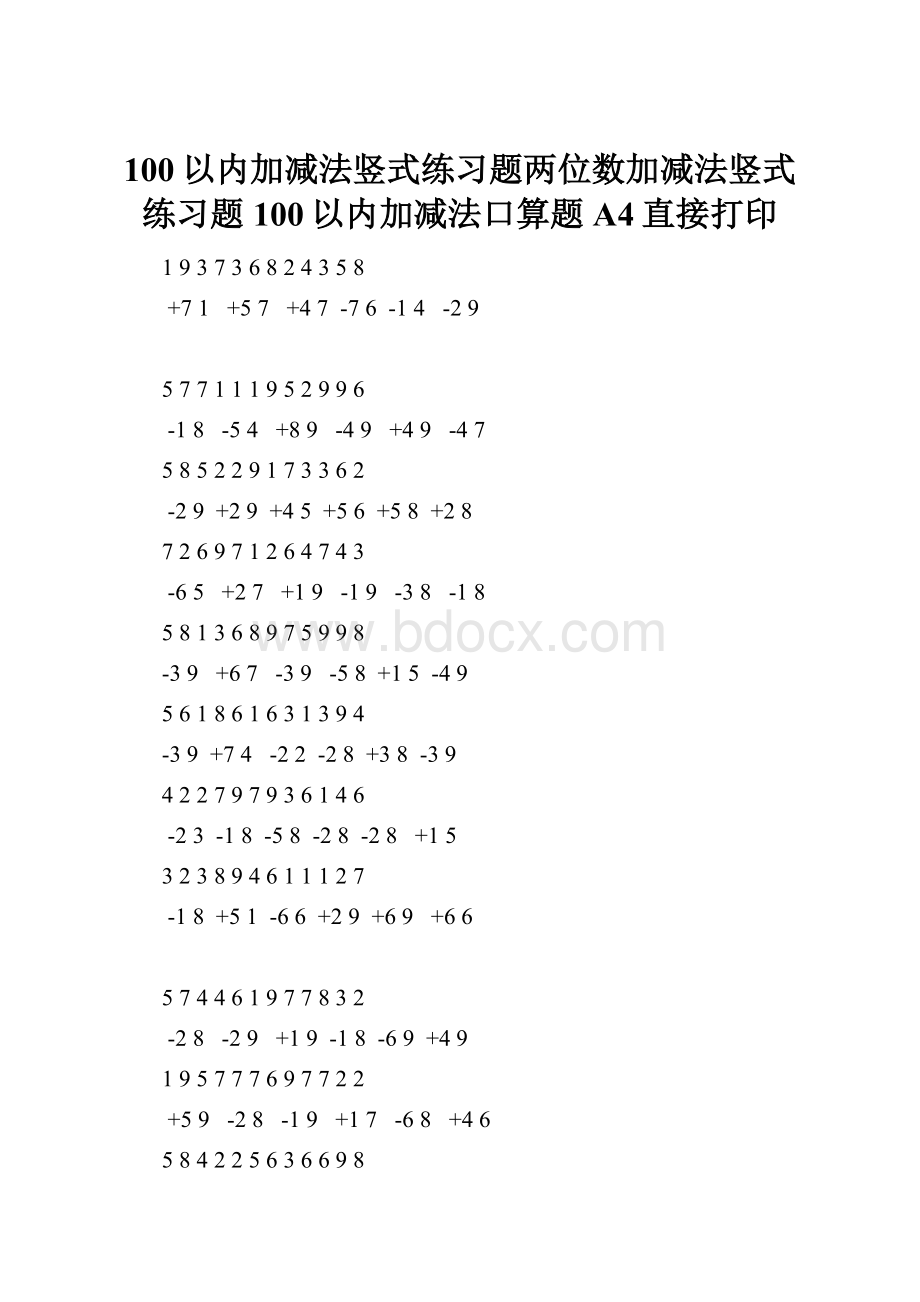 100 以内加减法竖式练习题两位数加减法竖式练习题 100 以内加减法口算题 A4 直接打印

1 9 3 7 3 6 8 2 4 3 5 8

+7 1 +5 7 +4 7 -7 6 -1 4 -2 9

5 7 7 1 1 1 9 5 2 9 9 6

-1 8 -5 4 +8 9 -4 9 +4 9 -4 7

5 8 5 2 2 9 1 7 3 3 6 2

-2 9 +2 9 +4 5 +5 6 +5 8 +2 8

7 2 6 9 7 1 2 6 4 7 4 3

-6 5 +2 7 +1 9 -1 9 -3 8 -1 8

5 8 1 3 6 8 9 7 5 9 9 8

-3 9 +6 7 -3 9 -5 8 +1 5 -4 9

5 6 1 8 6 1 6 3 1 3 9 4

-3 9 +7 4 -2 2 -2 8 +3 8 -3 9

4 2 2 7 9 7 9 3 6 1 4 6

-2 3 -1 8 -5 8 -2 8 -2 8 +1 5

3 2 3 8 9 4 6 1 1 1 2 7

-1 8 +5 1 -6 6 +2 9 +6 9 +6 6

5 7 4 4 6 1 9 7 7 8 3 2

-2 8 -2 9 +1 9 -1 8 -6 9 +4 9

1 9 5 7 7 7 6 9 7 7 2 2

+5 9 -2 8 -1 9 +1 7 -6 8 +4 6

5 8 4 2 2 5 6 3 6 6 9 8

www.bdocx.com